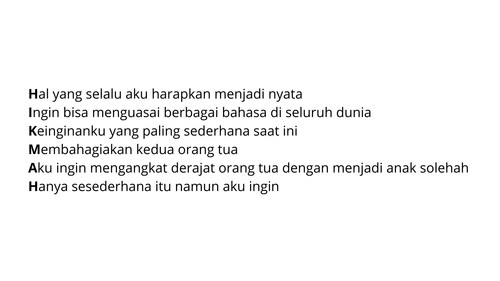 Hal yang selalu aku harapkan menjadi nyata
Ingin bisa menguasai berbagai bahasa di seluruh dunia
Keinginanku yang paling sederhana saat ini
Membahagiakan kedua orang tua
Aku ingin mengangkat derajat orang tua dengan menjadi anak solehah
Hanya sesederhana itu namun aku ingin